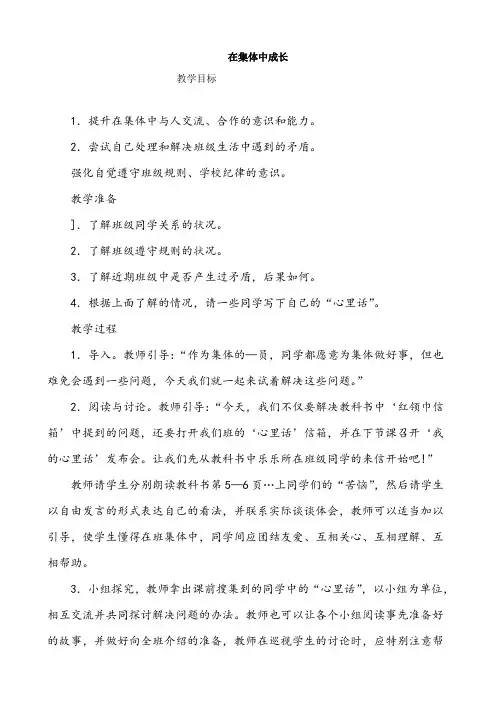 在集体中成长

教学目标

1．提升在集体中与人交流、合作的意识和能力。

2．尝试自己处理和解决班级生活中遇到的矛盾。

强化自觉遵守班级规则、学校纪律的意识。

教学准备

]．了解班级同学关系的状况。

2．了解班级遵守规则的状况。

3．了解近期班级中是否产生过矛盾，后果如何。

4．根据上面了解的情况，请一些同学写下自己的“心里话”。

教学过程

1．导入。教师引导：“作为集体的一员，同学都愿意为集体做好事，但也难免会遇到一些问题，今天我们就一起来试着解决这些问题。”

2．阅读与讨论。教师引导：“今天，我们不仅要解决教科书中‘红领巾信箱’中提到的问题，还要打开我们班的‘心里话’信箱，并在下节课召开‘我的心里话’发布会。让我们先从教科书中乐乐所在班级同学的来信开始吧！”

教师请学生分别朗读教科书第5—6页…上同学们的“苦恼”，然后请学生以自由发言的形式表达自己的看法，并联系实际谈谈体会，教师可以适当加以引导，使学生懂得在班集体中，同学间应团结友爱、互相关心、互相理解、互相帮助。

3．小组探究，教师拿出课前搜集到的同学中的“心里话”，以小组为单位，相互交流并共同探讨解决问题的办法。教师也可以让各个小组阅读事先准备好的故事，并做好向全班介绍的准备，教师在巡视学生的讨论时，应特别注意帮